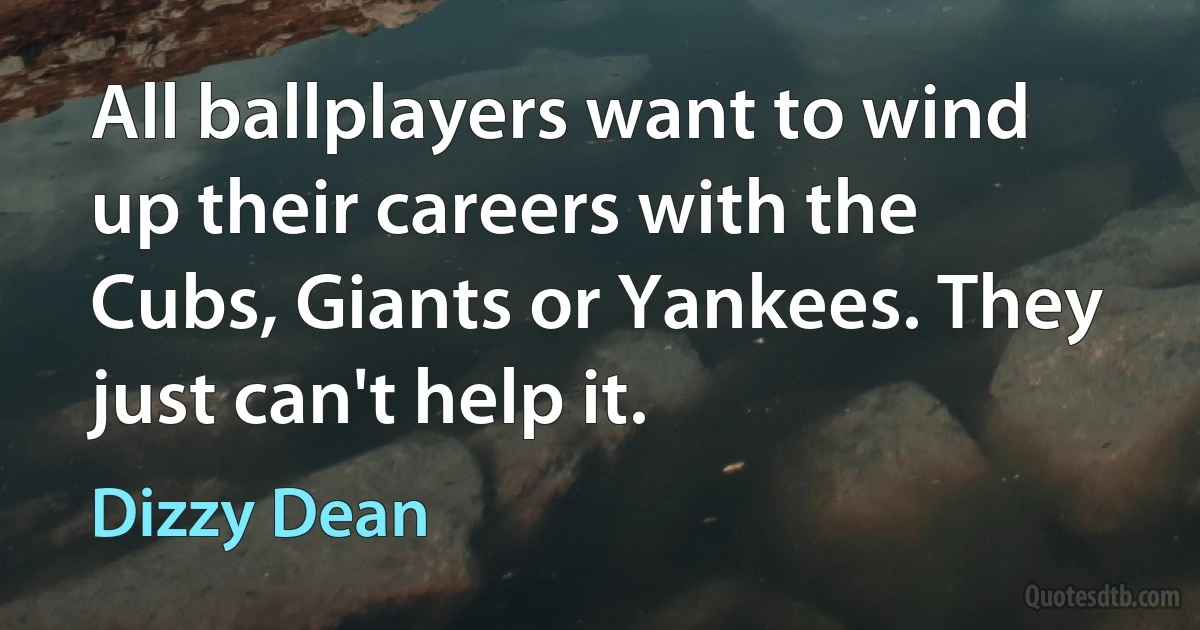 All ballplayers want to wind up their careers with the Cubs, Giants or Yankees. They just can't help it.

Dizzy Dean

Quotesdtb.com